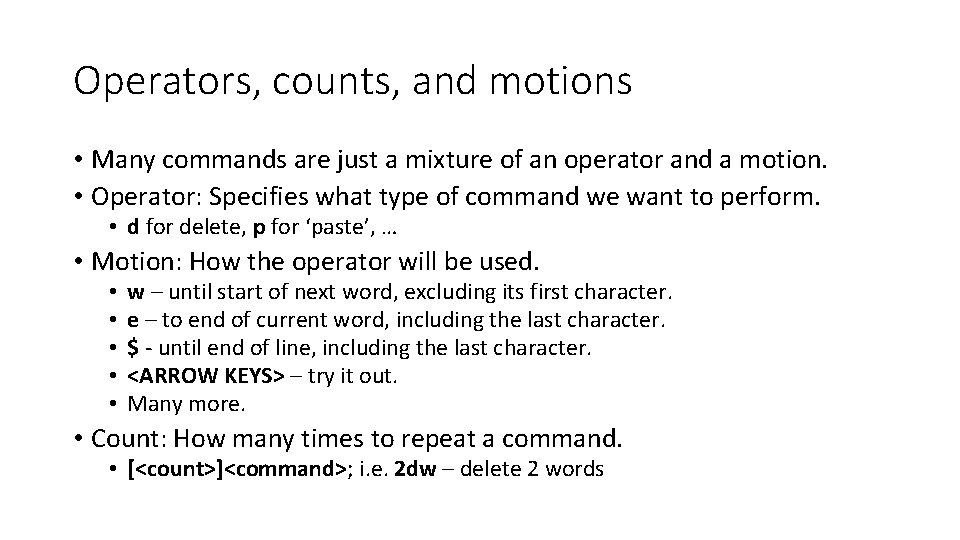 Operators, counts, and motions

• Many commands are just a mixture of an operator and a motion.
• Operator: Specifies what type of command we want to perform.
  • d for delete, p for ‘paste’, …
• Motion: How the operator will be used.
  • w – until start of next word, excluding its first character.
  • e – to end of current word, including the last character.
  • $ - until end of line, including the last character.
  • <ARROW KEYS> – try it out.
  • Many more.
• Count: How many times to repeat a command.
  • [<count>]<command>; i.e. 2dw – delete 2 words